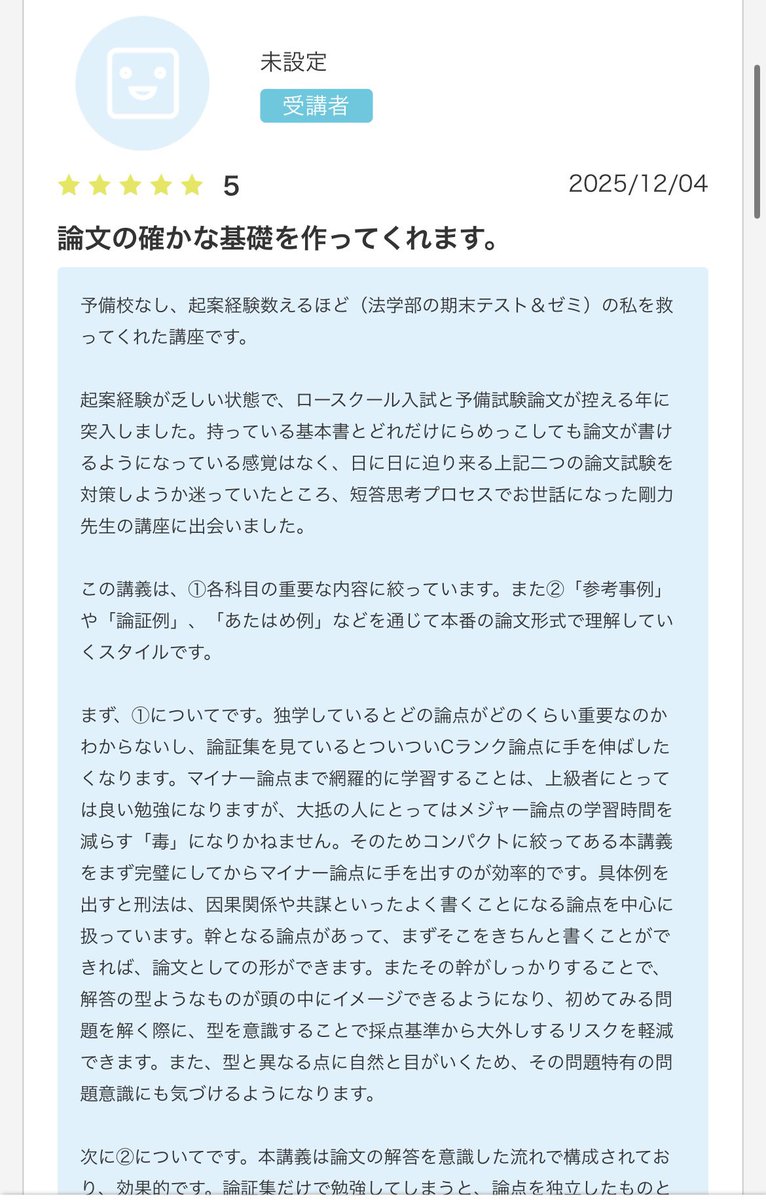 未設定
受講者

5

2025/12/04

論文の確かな基礎を作ってくれます。

予備校なし、起案経験数えるほど（法学部の期末テスト＆ゼミ）の私を救ってくれた講座です。

起案経験が乏しい状態で、ロースクール入試と予備試験論文が控える年に突入しました。持っている基本書とどれだけにらめっこしても論文が書けるようになっている感覚はなく、日に日に迫り来る上記二つの論文試験を対策しようか迷っていたところ、短答思考プロセスでお世話になった剛力先生の講座に出会いました。

この講義は、①各科目の重要な内容に絞っています。また②「参考事例」や「論証例」、「あたはめ例」などを通じて本番の論文形式で理解していくスタイルです。

まず、①についてです。独学しているとどの論点がどのくらい重要なのかわからないし、論証集を見ているとついついCランク論点に手を伸ばしたくなります。マイナー論点まで網羅的に学習することは、上級者にとっては良い勉強になりますが、大抵の人にとってはメジャー論点の学習時間を減らす「毒」になりかねません。そのためコンパクトに絞ってある本講義をまず完璧にしてからマイナー論点に手を出すのが効率的です。具体例を出すと刑法は、因果関係や共謀といったよく書くことになる論点を中心に扱っています。幹となる論点があって、まずそこをきちんと書くことができれば、論文としての形ができます。またその幹がしっかりすることで、解答の型ようなものが頭の中にイメージできるようになり、初めてみる問題を解く際に、型を意識することで採点基準から大外しするリスクを軽減できます。また、型と異なる点に自然と目がいくため、その問題特有の問題意識にも気づけるようになります。

次に②についてです。本講義は論文の解答を意識した流れで構成されており、効果的です。論証集だけで勉強してしまうと、論点を独立したものと